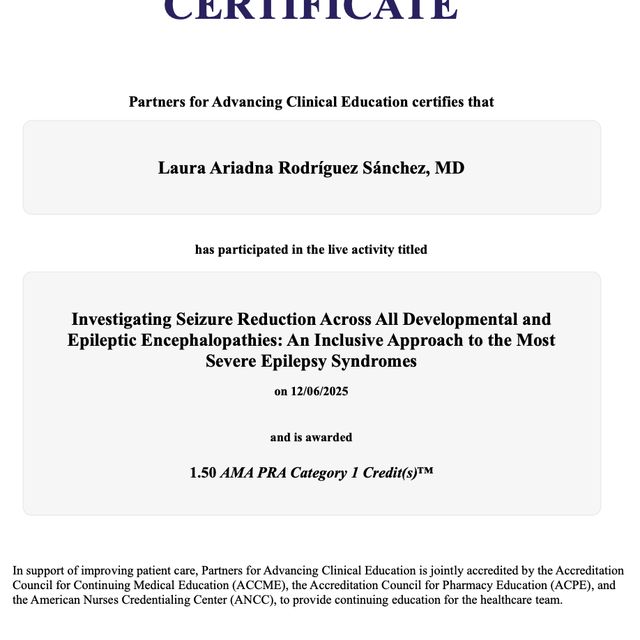 CERTIFICATE

Partners for Advancing Clinical Education certifies that

Laura Ariadna Rodríguez Sánchez, MD

has participated in the live activity titled

Investigating Seizure Reduction Across All Developmental and Epileptic Encephalopathies: An Inclusive Approach to the Most Severe Epilepsy Syndromes

on 12/06/2025

and is awarded

1.50 AMA PRA Category 1 Credit(s)™

In support of improving patient care, Partners for Advancing Clinical Education is jointly accredited by the Accreditation Council for Continuing Medical Education (ACCME), the Accreditation Council for Pharmacy Education (ACPE), and the American Nurses Credentialing Center (ANCC), to provide continuing education for the healthcare team.